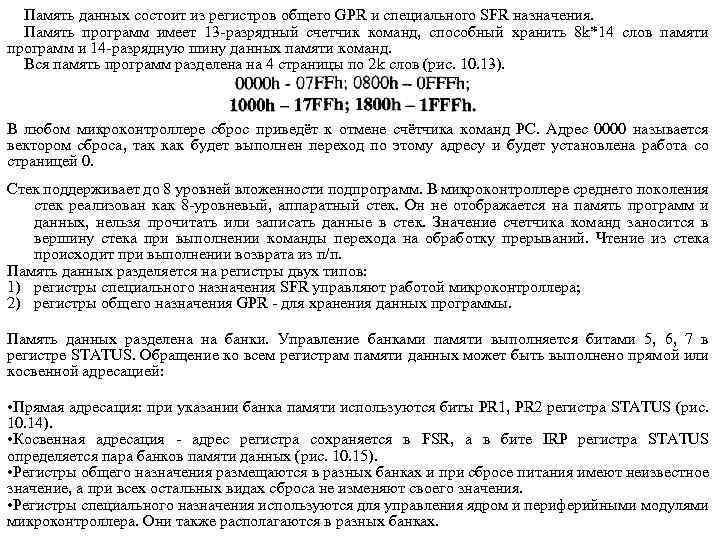 Память данных состоит из регистров общего GPR и специального SFR назначения.
Память программ имеет 13-разрядный счетчик команд, способный хранить 8k*14 слов памяти программ и 14-разрядную шину данных памяти команд.
Вся память программ разделена на 4 страницы по 2k слов (рис. 10.13).

0000h - 07FFh; 0800h – 0FFFh;
1000h – 17FFh; 1800h – 1FFFh.

В любом микроконтроллере сброс приведёт к отмене счётчика команд PC. Адрес 0000 называется вектором сброса, так как будет выполнен переход по этому адресу и будет установлена работа со страницей 0.

Стек поддерживает до 8 уровней вложенности подпрограмм. В микроконтроллере среднего поколения стек реализован как 8-уровневый, аппаратный стек. Он не отображается на память программ и данных, нельзя прочитать или записать данные в стек. Значение счетчика команд заносится в вершину стека при выполнении команды перехода на обработку прерываний. Чтение из стека происходит при выполнении возврата из п/п.
Память данных разделяется на регистры двух типов:
1) регистры специального назначения SFR управляют работой микроконтроллера;
2) регистры общего назначения GPR - для хранения данных программы.

Память данных разделена на банки. Управление банками памяти выполняется битами 5, 6, 7 в регистре STATUS. Обращение ко всем регистрам памяти данных может быть выполнено прямой или косвенной адресацией:

•Прямая адресация: при указании банка памяти используются биты PR1, PR2 регистра STATUS (рис. 10.14).
•Косвенная адресация - адрес регистра сохраняется в FSR, а в бите IRP регистра STATUS определяется пара банков памяти данных (рис. 10.15).
•Регистры общего назначения размещаются в разных банках и при сбросе питания имеют неизвестное значение, а при всех остальных видах сброса не изменяют своего значения.
•Регистры специального назначения используются для управления ядром и периферийными модулями микроконтроллера. Они также располагаются в разных банках.